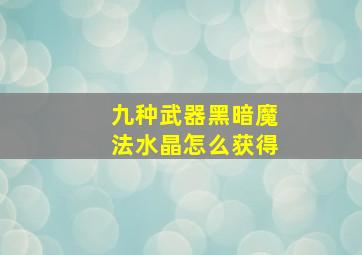 九种武器黑暗魔法水晶怎么获得